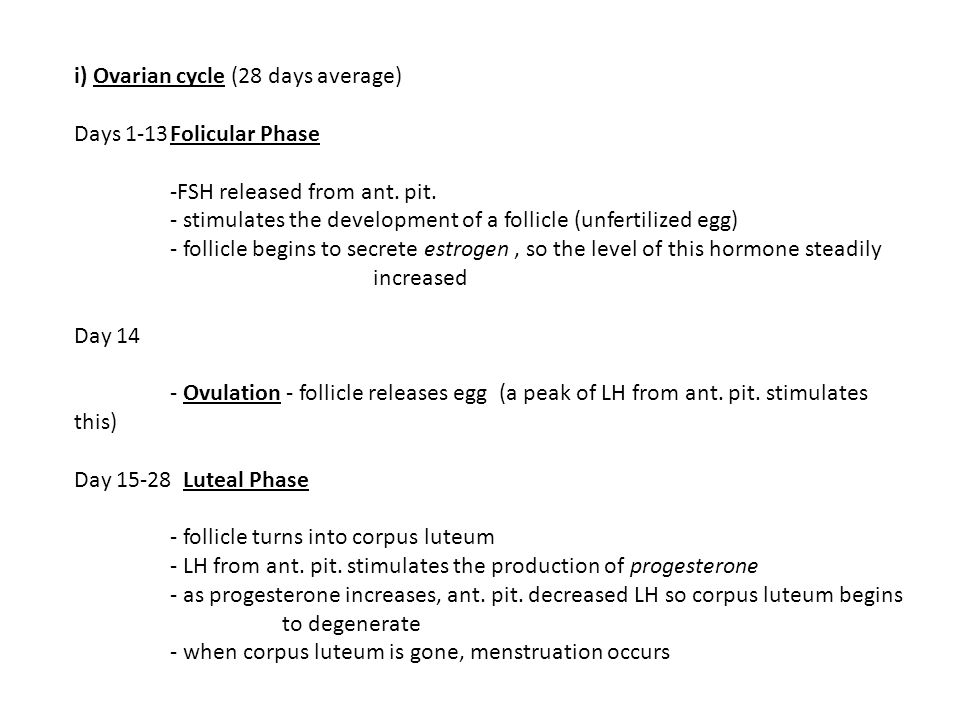 i) Ovarian cycle (28 days average)

Days 1-13 Folicular Phase

-FSH released from ant. pit.
- stimulates the development of a follicle (unfertilized egg)
- follicle begins to secrete estrogen , so the level of this hormone steadily increased

Day 14

- Ovulation - follicle releases egg (a peak of LH from ant. pit. stimulates this)

Day 15-28 Luteal Phase

- follicle turns into corpus luteum
- LH from ant. pit. stimulates the production of progesterone
- as progesterone increases, ant. pit. decreased LH so corpus luteum begins to degenerate
- when corpus luteum is gone, menstruation occurs